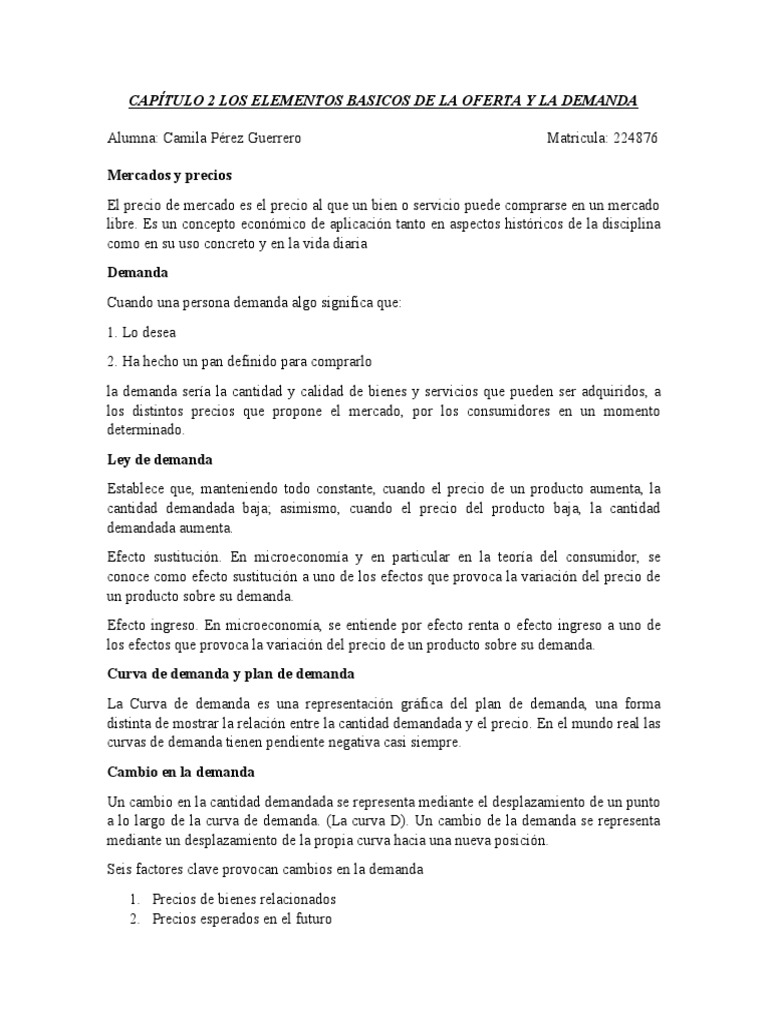 CAPÍTULO 2 LOS ELEMENTOS BASICOS DE LA OFERTA Y LA DEMANDA

Alumna: Camila Pérez Guerrero                Matricula: 224876

Mercados y precios

El precio de mercado es el precio al que un bien o servicio puede comprarse en un mercado libre. Es un concepto económico de aplicación tanto en aspectos históricos de la disciplina como en su uso concreto y en la vida diaria

Demanda

Cuando una persona demanda algo significa que:

1. Lo desea

2. Ha hecho un pan definido para comprarlo

la demanda sería la cantidad y calidad de bienes y servicios que pueden ser adquiridos, a los distintos precios que propone el mercado, por los consumidores en un momento determinado.

Ley de demanda

Establece que, manteniendo todo constante, cuando el precio de un producto aumenta, la cantidad demandada baja; asimismo, cuando el precio del producto baja, la cantidad demandada aumenta.

Efecto sustitución. En microeconomía y en particular en la teoría del consumidor, se conoce como efecto sustitución a uno de los efectos que provoca la variación del precio de un producto sobre su demanda.

Efecto ingreso. En microeconomía, se entiende por efecto renta o efecto ingreso a uno de los efectos que provoca la variación del precio de un producto sobre su demanda.

Curva de demanda y plan de demanda

La Curva de demanda es una representación gráfica del plan de demanda, una forma distinta de mostrar la relación entre la cantidad demandada y el precio. En el mundo real las curvas de demanda tienen pendiente negativa casi siempre.

Cambio en la demanda

Un cambio en la cantidad demandada se representa mediante el desplazamiento de un punto a lo largo de la curva de demanda. (La curva D). Un cambio de la demanda se representa mediante un desplazamiento de la propia curva hacia una nueva posición.

Seis factores clave provocan cambios en la demanda

1. Precios de bienes relacionados
2. Precios esperados en el futuro